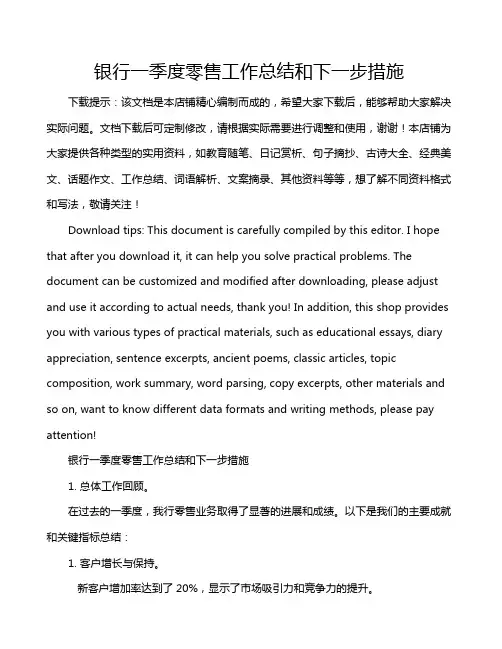 银行一季度零售工作总结和下一步措施

下载提示：该文档是本店铺精心编制而成的，希望大家下载后，能够帮助大家解决实际问题。文档下载后可定制修改，请根据实际需要进行调整和使用，谢谢！本店铺为大家提供各种类型的实用资料，如教育随笔、日记赏析、句子摘抄、古诗大全、经典美文、话题作文、工作总结、词语解析、文案摘录、其他资料等等，想了解不同资料格式和写法，敬请关注！

Download tips: This document is carefully compiled by this editor. I hope that after you download it, it can help you solve practical problems. The document can be customized and modified after downloading, please adjust and use it according to actual needs, thank you! In addition, this shop provides you with various types of practical materials, such as educational essays, diary appreciation, sentence excerpts, ancient poems, classic articles, topic composition, work summary, word parsing, copy excerpts, other materials and so on, want to know different data formats and writing methods, please pay attention!

银行一季度零售工作总结和下一步措施

1. 总体工作回顾。

在过去的一季度，我行零售业务取得了显著的进展和成绩。以下是我们的主要成就和关键指标总结：

1. 客户增长与保持。

新客户增加率达到了 20%，显示了市场吸引力和竞争力的提升。